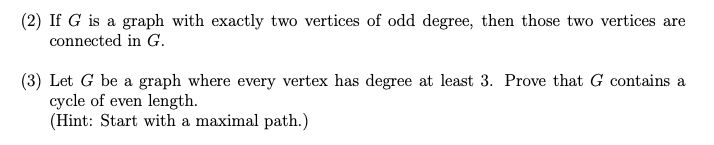 (2) If $G$ is a graph with exactly two vertices of odd degree, then those two vertices are connected in $G$.

(3) Let $G$ be a graph where every vertex has degree at least 3. Prove that $G$ contains a cycle of even length.
(Hint: Start with a maximal path.)